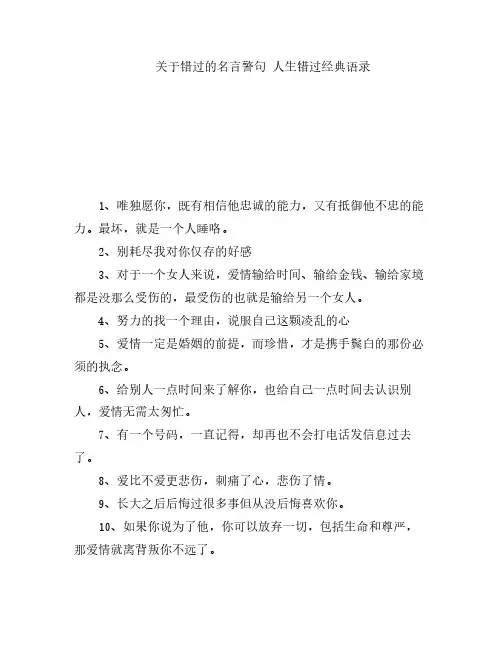 关于错过的名言警句 人生错过经典语录

1、唯独愿你，既有相信他忠诚的能力，又有抵御他不忠的能力。最坏，就是一个人睡咯。

2、别耗尽我对你仅存的好感

3、对于一个女人来说，爱情输给时间、输给金钱、输给家境都是没那么受伤的，最受伤的也就是输给另一个女人。

4、努力的找一个理由，说服自己这颗凌乱的心

5、爱情一定是婚姻的前提，而珍惜，才是携手鬓白的那份必须的执念。

6、给别人一点时间来了解你，也给自己一点时间去认识别人，爱情无需太匆忙。

7、有一个号码，一直记得，却再也不会打电话发信息过去了。

8、爱比不爱更悲伤，刺痛了心，悲伤了情。

9、长大之后后悔过很多事但从没后悔喜欢你。

10、如果你说为了他，你可以放弃一切，包括生命和尊严，那爱情就离背叛你不远了。